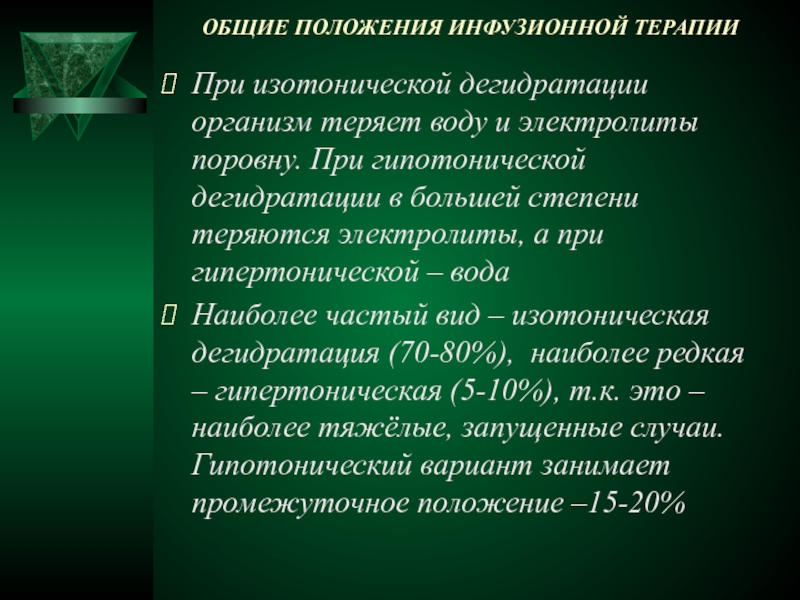 ОБЩИЕ ПОЛОЖЕНИЯ ИНФУЗИОННОЙ ТЕРАПИИ

 При изотонической дегидратации организм теряет воду и электролиты поровну. При гипотонической дегидратации в большей степени теряются электролиты, а при гипертонической – вода

 Наиболее частый вид – изотоническая дегидратация (70-80%), наиболее редкая – гипертоническая (5-10%), т.к. это – наиболее тяжёлые, запущенные случаи. Гипотонический вариант занимает промежуточное положение –15-20%